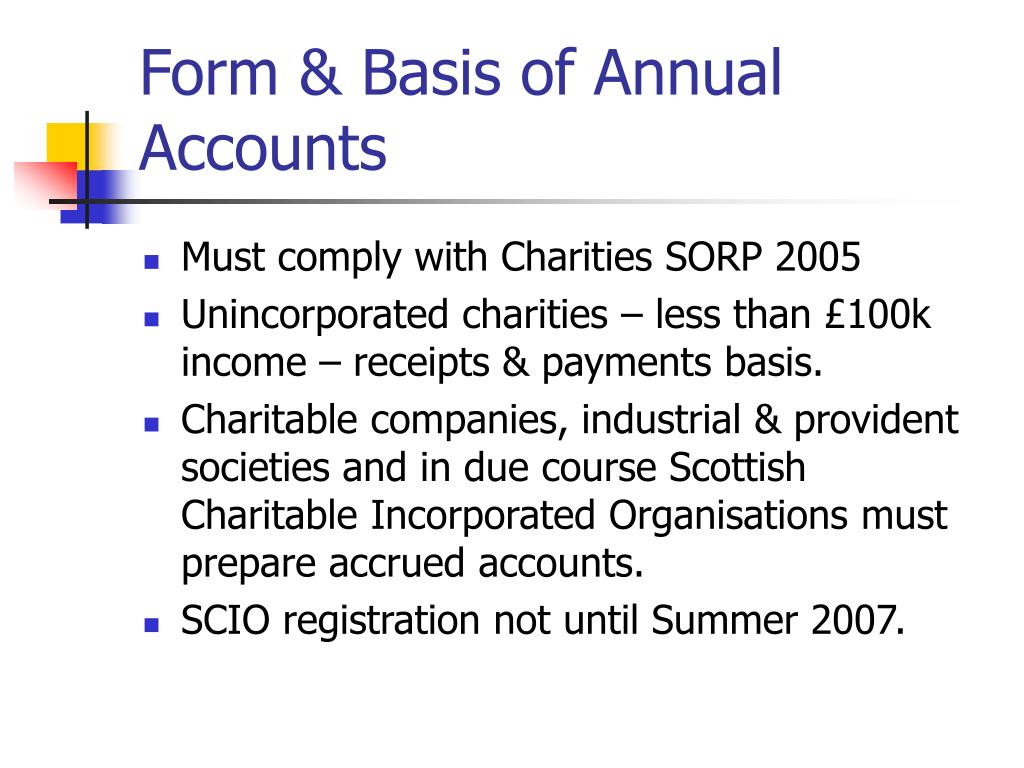 Form & Basis of Annual Accounts

- Must comply with Charities SORP 2005
- Unincorporated charities – less than £100k income – receipts & payments basis.
- Charitable companies, industrial & provident societies and in due course Scottish Charitable Incorporated Organisations must prepare accrued accounts.
- SCIO registration not until Summer 2007.